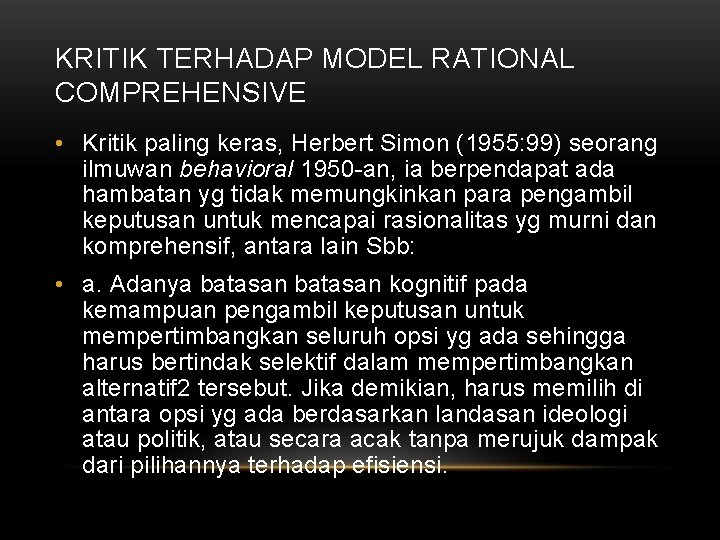 KRITIK TERHADAP MODEL RATIONAL COMPREHENSIVE

• Kritik paling keras, Herbert Simon (1955:99) seorang ilmuwan behavioral 1950-an, ia berpendapat ada hambatan yg tidak memungkinkan para pengambil keputusan untuk mencapai rasionalitas yg murni dan komprehensif, antara lain Sbb:

• a. Adanya batasan batasan kognitif pada kemampuan pengambil keputusan untuk mempertimbangkan seluruh opsi yg ada sehingga harus bertindak selektif dalam mempertimbangkan alternatif2 tersebut. Jika demikian, harus memilih di antara opsi yg ada berdasarkan landasan ideologi atau politik, atau secara acak tanpa merujuk dampak dari pilihannya terhadap efisiensi.